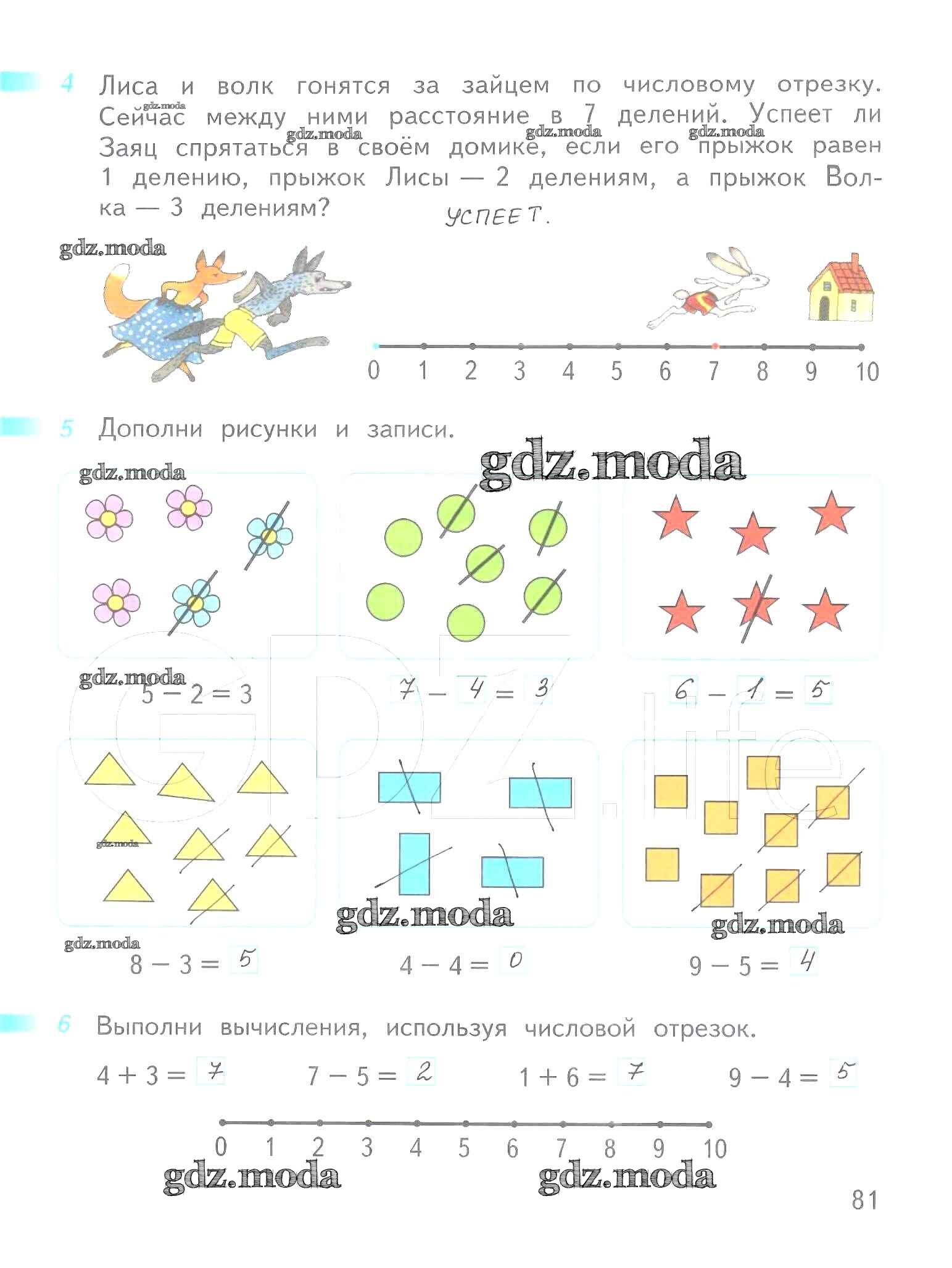 4 Лиса и волк гонятся за зайцем по числовому отрезку. Сейчас между ними расстояние в 7 делений. Успеет ли Заяц спрятаться в своём домике, если его прыжок равен 1 делению, прыжок Лисы — 2 делениям, а прыжок Волка — 3 делениям? УСПЕЕТ.

0 1 2 3 4 5 6 7 8 9 10

5 Дополни рисунки и записи.

$5 - 2 = 3$

$7 - 4 = 3$

$6 - 1 = 5$

$8 - 3 = 5$

$4 - 4 = 0$

$9 - 5 = 4$

6 Выполни вычисления, используя числовой отрезок.

$4 + 3 = 7$ $7 - 5 = 2$ $1 + 6 = 7$ $9 - 4 = 5$

0 1 2 3 4 5 6 7 8 9 10

81

gdz.moda

GDZ.life